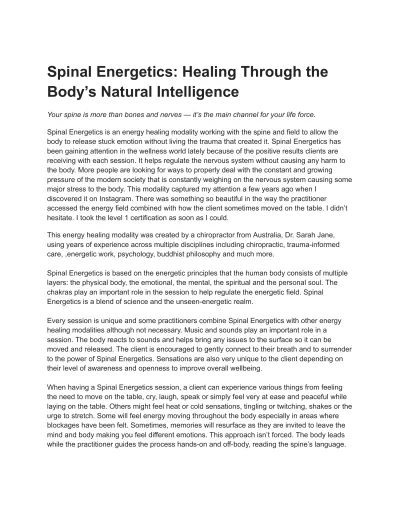 Spinal Energetics: Healing Through the Body's Natural Intelligence

Your spine is more than bones and nerves — it's the main channel for your life force.

Spinal Energetics is an energy healing modality working with the spine and field to allow the body to release stuck emotion without living the trauma that created it. Spinal Energetics has been gaining attention in the wellness world lately because of the positive results clients are receiving with each session. It helps regulate the nervous system without causing any harm to the body. More people are looking for ways to properly deal with the constant and growing pressure of the modern society that is constantly weighing on the nervous system causing some major stress to the body. This modality captured my attention a few years ago when I discovered it on Instagram. There was something so beautiful in the way the practitioner accessed the energy field combined with how the client sometimes moved on the table. I didn't hesitate. I took the level 1 certification as soon as I could.

This energy healing modality was created by a chiropractor from Australia, Dr. Sarah Jane, using years of experience across multiple disciplines including chiropractic, trauma-informed care, ,energetic work, psychology, buddhist philosophy and much more.

Spinal Energetics is based on the energetic principles that the human body consists of multiple layers: the physical body, the emotional, the mental, the spiritual and the personal soul. The chakras play an important role in the session to help regulate the energetic field. Spinal Energetics is a blend of science and the unseen-energetic realm.

Every session is unique and some practitioners combine Spinal Energetics with other energy healing modalities although not necessary. Music and sounds play an important role in a session. The body reacts to sounds and helps bring any issues to the surface so it can be moved and released. The client is encouraged to gently connect to their breath and to surrender to the power of Spinal Energetics. Sensations are also very unique to the client depending on their level of awareness and openness to improve overall wellbeing.

When having a Spinal Energetics session, a client can experience various things from feeling the need to move on the table, cry, laugh, speak or simply feel very at ease and peaceful while laying on the table. Others might feel heat or cold sensations, tingling or twitching, shakes or the urge to stretch. Some will feel energy moving throughout the body especially in areas where blockages have been felt. Sometimes, memories will resurface as they are invited to leave the mind and body making you feel different emotions. This approach isn't forced. The body leads while the practitioner guides the process hands-on and off-body, reading the spine's language.